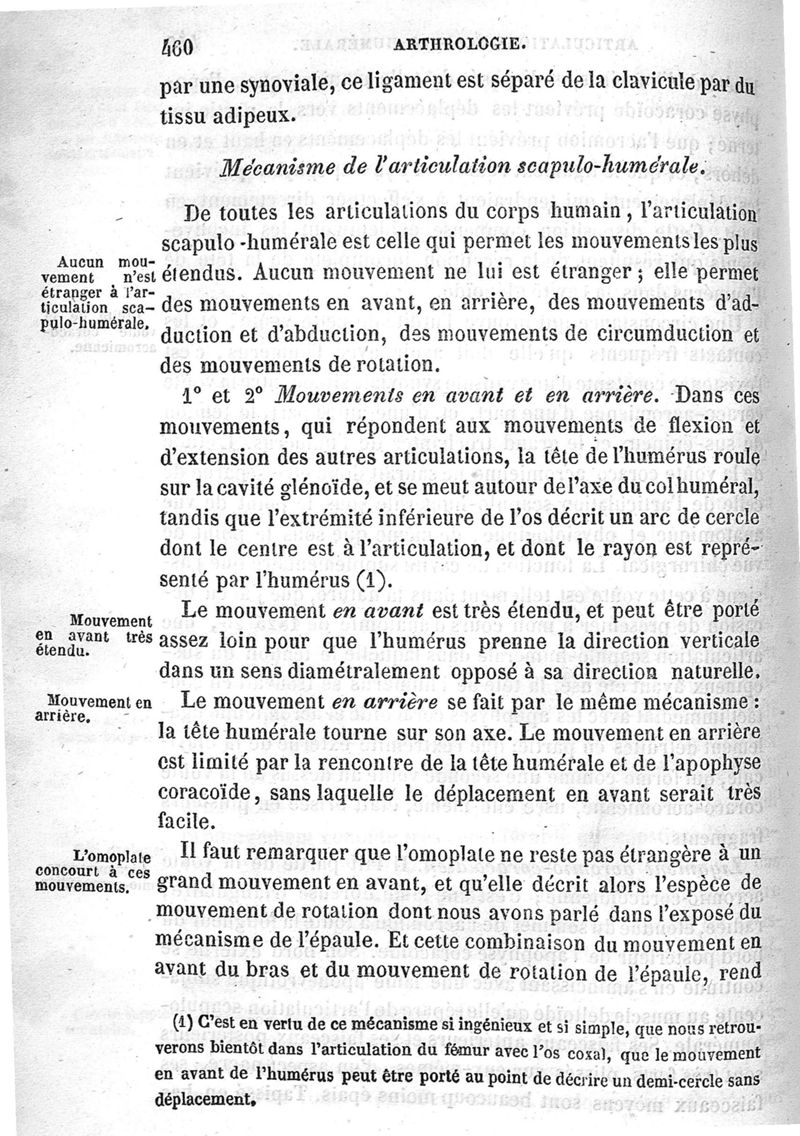 460 ARTHROLOGIE.

par une synoviale, ce ligament est séparé de la clavicule par du tissu adipeux.

Mécanisme de l'articulation scapulo-humérale.

Aucun mouvement n'est étranger à l'articulation scapulo-humérale.

De toutes les articulations du corps humain, l'articulation scapulo-humérale est celle qui permet les mouvements les plus étendus. Aucun mouvement ne lui est étranger ; elle permet des mouvements en avant, en arrière, des mouvements d'adduction et d'abduction, des mouvements de circumduction et des mouvements de rotation.

1° et 2° Mouvements en avant et en arrière. Dans ces mouvements, qui répondent aux mouvements de flexion et d'extension des autres articulations, la tête de l'humérus roule sur la cavité glénoïde, et se meut autour de l'axe du col huméral, tandis que l'extrémité inférieure de l'os décrit un arc de cercle dont le centre est à l'articulation, et dont le rayon est représenté par l'humérus (1).

Mouvement en avant très étendu.

Le mouvement en avant est très étendu, et peut être porté assez loin pour que l'humérus prenne la direction verticale dans un sens diamétralement opposé à sa direction naturelle.

Mouvement en arrière.

Le mouvement en arrière se fait par le même mécanisme : la tête humérale tourne sur son axe. Le mouvement en arrière est limité par la rencontre de la tête humérale et de l'apophyse coracoïde, sans laquelle le déplacement en avant serait très facile.

L'omoplate concourt à ces mouvements.

Il faut remarquer que l'omoplate ne reste pas étrangère à un grand mouvement en avant, et qu'elle décrit alors l'espèce de mouvement de rotation dont nous avons parlé dans l'exposé du mécanisme de l'épaule. Et cette combinaison du mouvement en avant du bras et du mouvement de rotation de l'épaule, rend

(1) C'est en vertu de ce mécanisme si ingénieux et si simple, que nous retrouverons bientôt dans l'articulation du fémur avec l'os coxal, que le mouvement en avant de l'humérus peut être porté au point de décrire un demi-cercle sans déplacement.